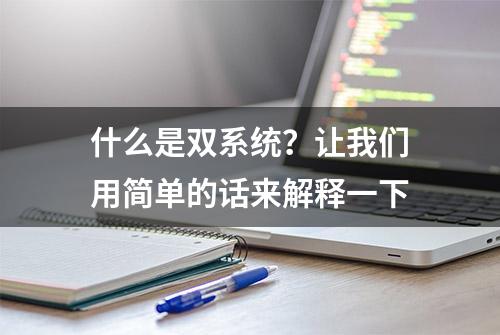 什么是双系统？让我们用简单的话来解释一下